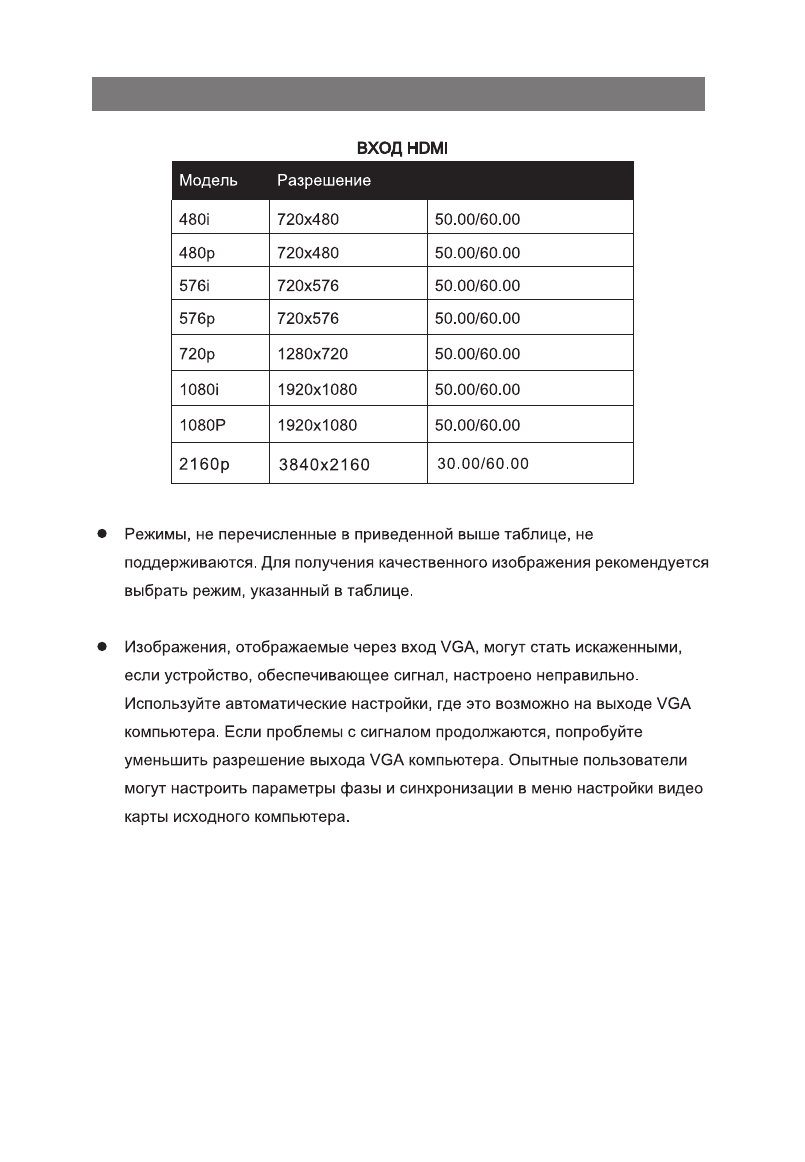 ВХОД HDMI

| Модель | Разрешение | |
|---|---|---|
| 480i | 720x480 | 50.00/60.00 |
| 480p | 720x480 | 50.00/60.00 |
| 576i | 720x576 | 50.00/60.00 |
| 576p | 720x576 | 50.00/60.00 |
| 720p | 1280x720 | 50.00/60.00 |
| 1080i | 1920x1080 | 50.00/60.00 |
| 1080P | 1920x1080 | 50.00/60.00 |
| 2160p | 3840x2160 | 30.00/60.00 |

● Режимы, не перечисленные в приведенной выше таблице, не поддерживаются. Для получения качественного изображения рекомендуется выбрать режим, указанный в таблице.

● Изображения, отображаемые через вход VGA, могут стать искаженными, если устройство, обеспечивающее сигнал, настроено неправильно. Используйте автоматические настройки, где это возможно на выходе VGA компьютера. Если проблемы с сигналом продолжаются, попробуйте уменьшить разрешение выхода VGA компьютера. Опытные пользователи могут настроить параметры фазы и синхронизации в меню настройки видео карты исходного компьютера.